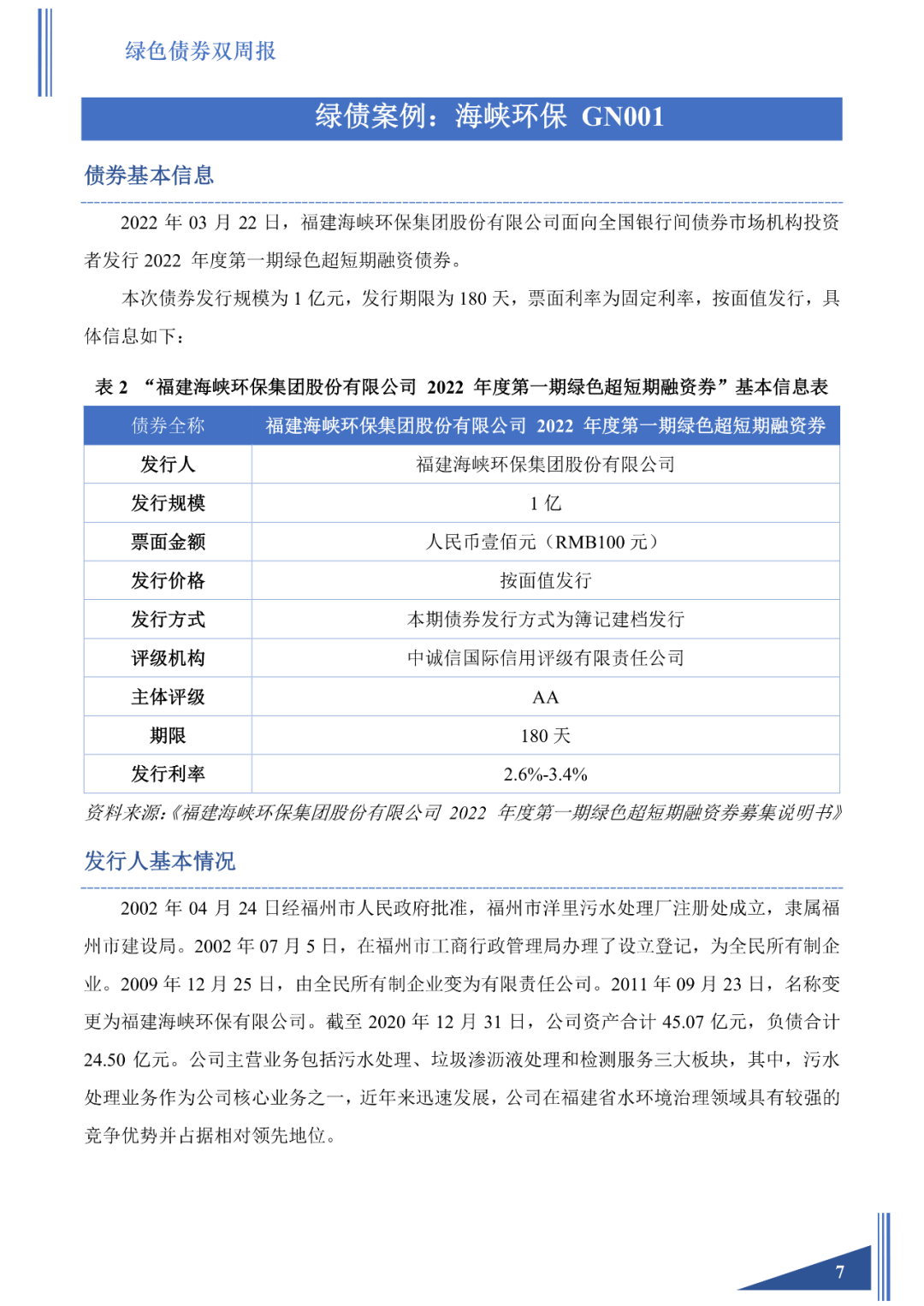 绿色债券双周报

绿债案例：海峡环保 GN001

债券基本信息

2022 年 03 月 22 日，福建海峡环保集团股份有限公司面向全国银行间债券市场机构投资者发行 2022 年度第一期绿色超短期融资债券。

本次债券发行规模为 1 亿元，发行期限为 180 天，票面利率为固定利率，按面值发行，具体信息如下：

表 2 “福建海峡环保集团股份有限公司 2022 年度第一期绿色超短期融资券”基本信息表

| 债券全称 | 福建海峡环保集团股份有限公司 2022 年度第一期绿色超短期融资券 |
|---|---|
| 发行人 | 福建海峡环保集团股份有限公司 |
| 发行规模 | 1 亿 |
| 票面金额 | 人民币壹佰元（RMB100 元） |
| 发行价格 | 按面值发行 |
| 发行方式 | 本期债券发行方式为簿记建档发行 |
| 评级机构 | 中诚信国际信用评级有限责任公司 |
| 主体评级 | AA |
| 期限 | 180 天 |
| 发行利率 | 2.6%-3.4% |

资料来源:《福建海峡环保集团股份有限公司 2022 年度第一期绿色超短期融资券募集说明书》

发行人基本情况

2002 年 04 月 24 日经福州市人民政府批准，福州市洋里污水处理厂注册处成立，隶属福州市建设局。2002 年 07 月 5 日，在福州市工商行政管理局办理了设立登记，为全民所有制企业。2009 年 12 月 25 日，由全民所有制企业变为有限责任公司。2011 年 09 月 23 日，名称变更为福建海峡环保有限公司。截至 2020 年 12 月 31 日，公司资产合计 45.07 亿元，负债合计 24.50 亿元。公司主营业务包括污水处理、垃圾渗沥液处理和检测服务三大板块，其中，污水处理业务作为公司核心业务之一，近年来迅速发展，公司在福建省水环境治理领域具有较强的竞争优势并占据相对领先地位。

7